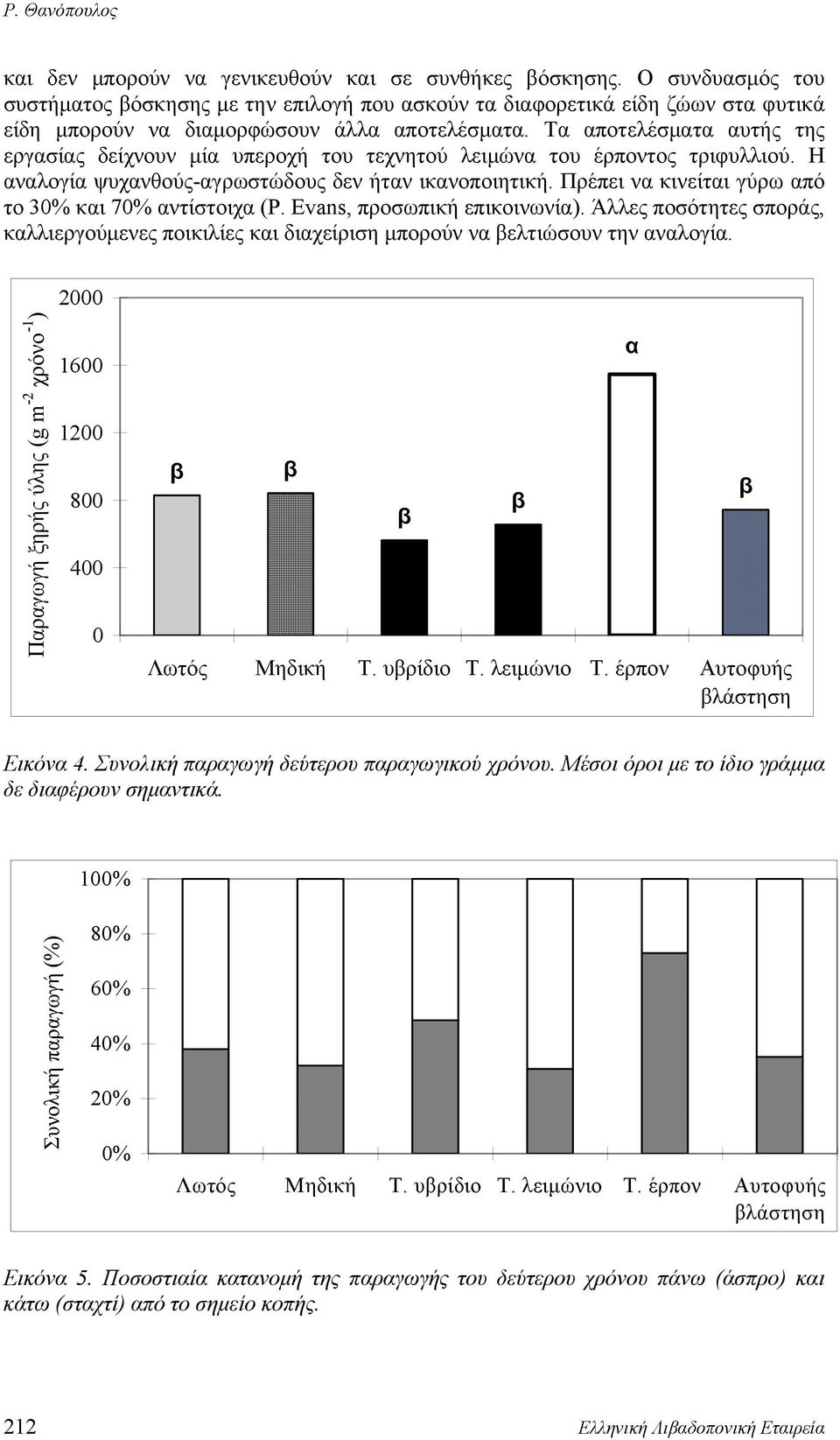 Ρ. Θανόπουλος

και δεν μπορούν να γενικευθούν και σε συνθήκες βόσκησης. Ο συνδυασμός του συστήματος βόσκησης με την επιλογή που ασκούν τα διαφορετικά είδη ζώων στα φυτικά είδη μπορούν να διαμορφώσουν άλλα αποτελέσματα. Τα αποτελέσματα αυτής της εργασίας δείχνουν μία υπεροχή του τεχνητού λειμώνα του έρποντος τριφυλλιού. Η αναλογία ψυχανθούς-αγρωστώδους δεν ήταν ικανοποιητική. Πρέπει να κινείται γύρω από το 30% και 70% αντίστοιχα (P. Evans, προσωπική επικοινωνία). Άλλες ποσότητες σποράς, καλλιεργούμενες ποικιλίες και διαχείριση μπορούν να βελτιώσουν την αναλογία.

Παραγωγή ξηρής ύλης (g m$^{-2}$ χρόνο$^{-1}$)
2000
1600
1200
800
400
0
β β β β α β
Λωτός Μηδική Τ. υβρίδιο Τ. λειμώνιο Τ. έρπον Αυτοφυής βλάστηση

Εικόνα 4. Συνολική παραγωγή δεύτερου παραγωγικού χρόνου. Μέσοι όροι με το ίδιο γράμμα δε διαφέρουν σημαντικά.

Συνολική παραγωγή (%)
100%
80%
60%
40%
20%
0%
Λωτός Μηδική Τ. υβρίδιο Τ. λειμώνιο Τ. έρπον Αυτοφυής βλάστηση

Εικόνα 5. Ποσοστιαία κατανομή της παραγωγής του δεύτερου χρόνου πάνω (άσπρο) και κάτω (σταχτί) από το σημείο κοπής.

212 Ελληνική Λιβαδοπονική Εταιρεία